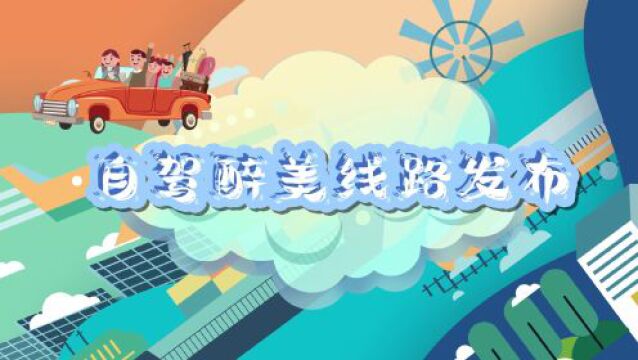 自驾醉美线路发布